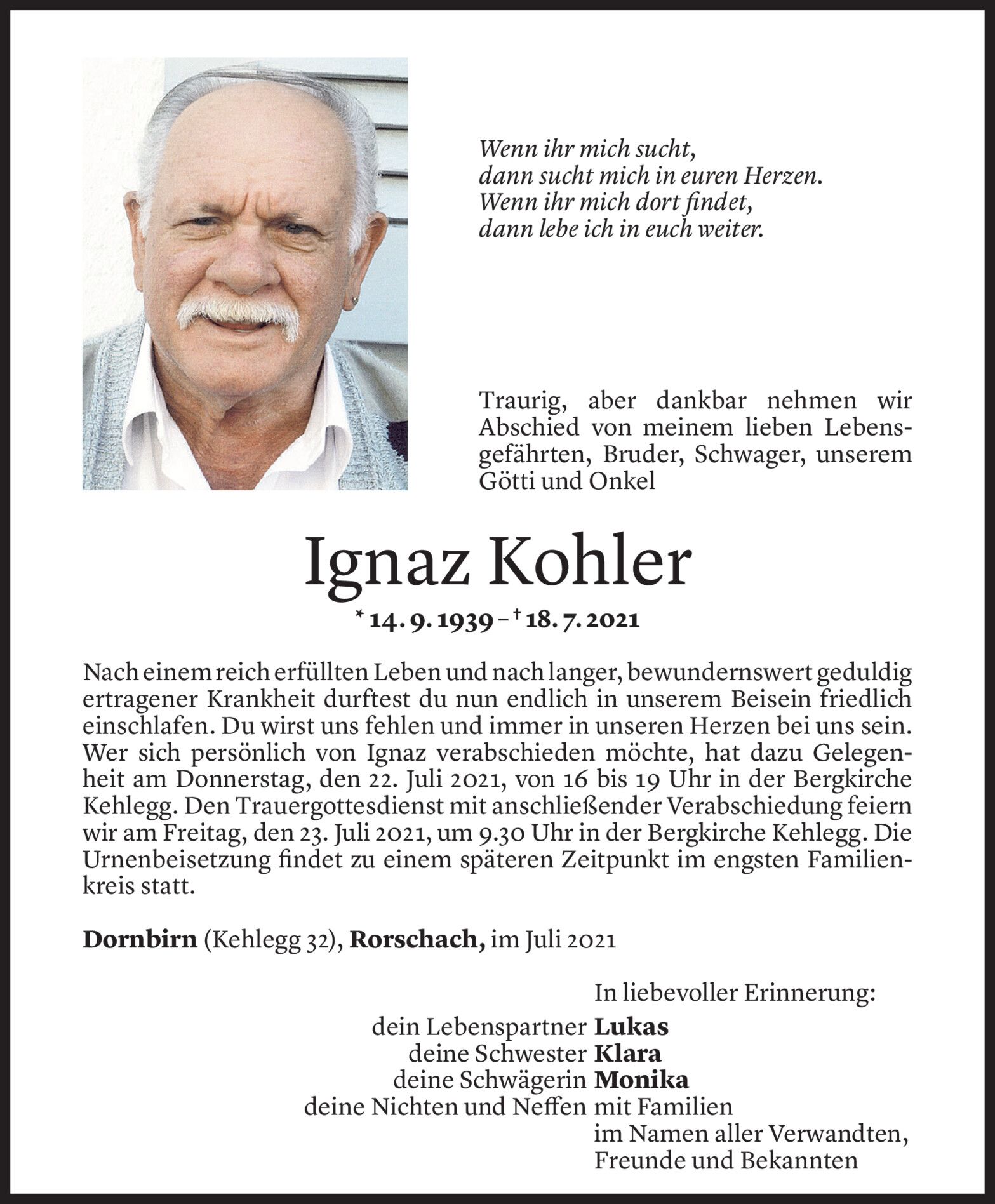 Wenn ihr mich sucht,
dann sucht mich in euren Herzen.
Wenn ihr mich dort findet,
dann lebe ich in euch weiter.

Traurig, aber dankbar nehmen wir Abschied von meinem lieben Lebensgefährten, Bruder, Schwager, unserem Götti und Onkel

Ignaz Kohler

* 14. 9. 1939 – † 18. 7. 2021

Nach einem reich erfüllten Leben und nach langer, bewundernswert geduldig ertragener Krankheit durftest du nun endlich in unserem Beisein friedlich einschlafen. Du wirst uns fehlen und immer in unseren Herzen bei uns sein. Wer sich persönlich von Ignaz verabschieden möchte, hat dazu Gelegenheit am Donnerstag, den 22. Juli 2021, von 16 bis 19 Uhr in der Bergkirche Kehlegg. Den Trauergottesdienst mit anschließender Verabschiedung feiern wir am Freitag, den 23. Juli 2021, um 9.30 Uhr in der Bergkirche Kehlegg. Die Urnenbeisetzung findet zu einem späteren Zeitpunkt im engsten Familienkreis statt.

Dornbirn (Kehlegg 32), Rorschach, im Juli 2021

In liebevoller Erinnerung:
dein Lebenspartner Lukas
deine Schwester Klara
deine Schwägerin Monika
deine Nichten und Neffen mit Familien
im Namen aller Verwandten,
Freunde und Bekannten